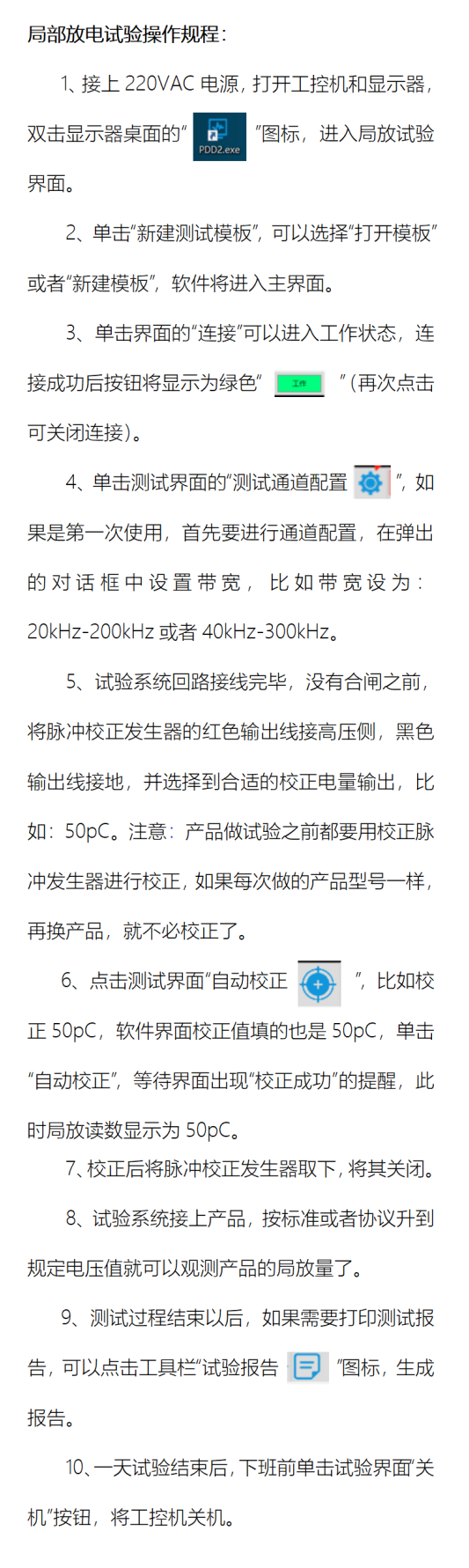 局部放电试验操作规程：

1、接上 220VAC 电源，打开工控机和显示器，双击显示器桌面的“ PDD2.exe ”图标，进入局放试验界面。

2、单击“新建测试模板”，可以选择“打开模板”或者“新建模板”，软件将进入主界面。

3、单击界面的“连接”可以进入工作状态，连接成功后按钮将显示为绿色“ 工作 ”（再次点击可关闭连接）。

4、单击测试界面的“测试通道配置 ”，如果是第一次使用，首先要进行通道配置，在弹出的对话框中设置带宽，比如带宽设为：20kHz-200kHz 或者 40kHz-300kHz。

5、试验系统回路接线完毕，没有合闸之前，将脉冲校正发生器的红色输出线接高压侧，黑色输出线接地，并选择到合适的校正电量输出，比如：50pC。注意：产品做试验之前都要用校正脉冲发生器进行校正，如果每次做的产品型号一样，再换产品，就不必校正了。

6、点击测试界面“自动校正 ”，比如校正 50pC，软件界面校正值填的也是 50pC，单击“自动校正”，等待界面出现“校正成功”的提醒，此时局放读数显示为 50pC。

7、校正后将脉冲校正发生器取下，将其关闭。

8、试验系统接上产品，按标准或者协议升到规定电压值就可以观测产品的局放量了。

9、测试过程结束以后，如果需要打印测试报告，可以点击工具栏“试验报告 ”图标，生成报告。

10、一天试验结束后，下班前单击试验界面“关机”按钮，将工控机关机。